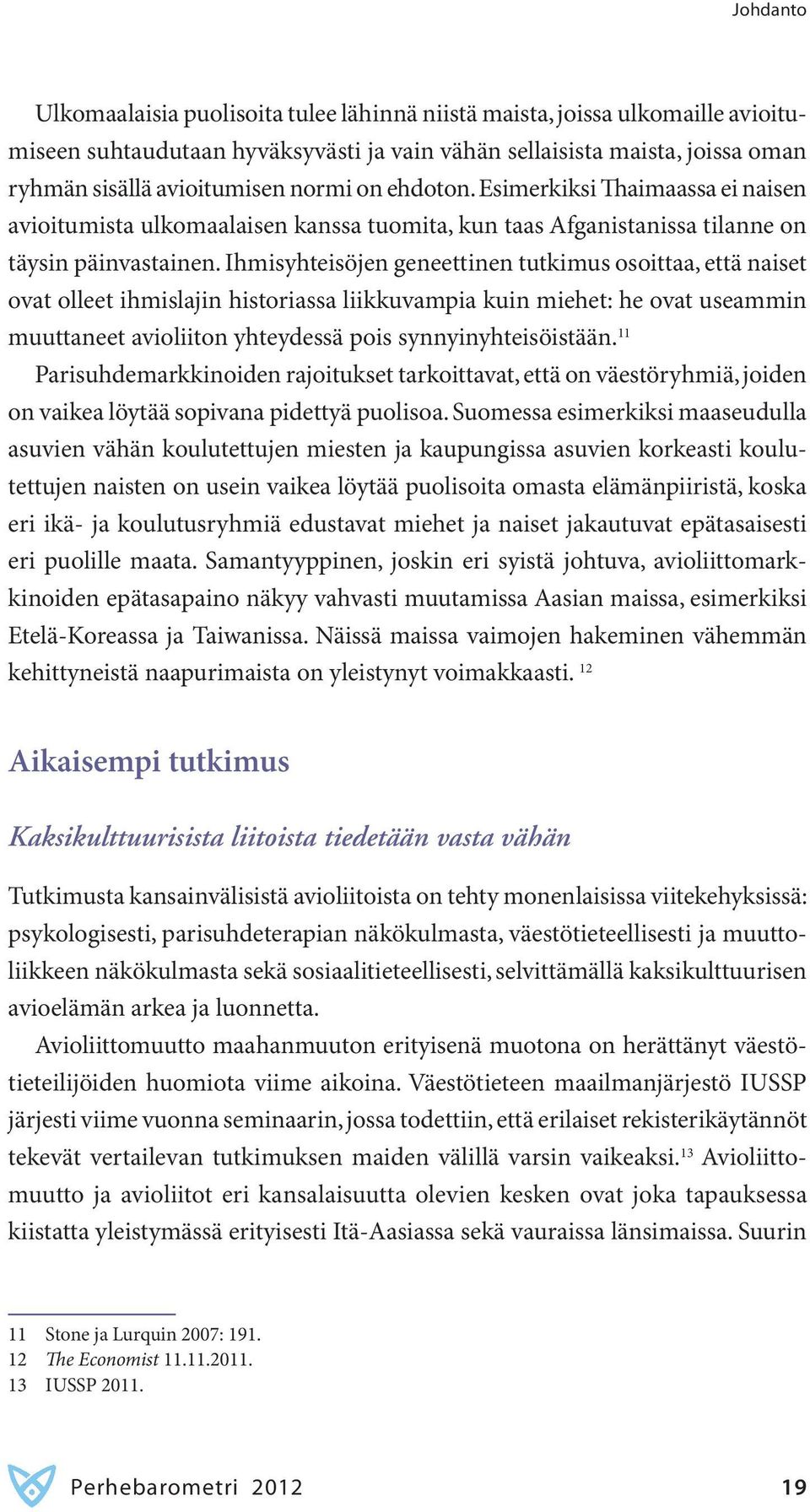 Johdanto

Ulkomaalaisia puolisoita tulee lähinnä niistä maista, joissa ulkomaille avioitumiseen suhtaudutaan hyväksyvästi ja vain vähän sellaisista maista, joissa oman ryhmän sisällä avioitumisen normi on ehdoton. Esimerkiksi Thaimaassa ei naisen avioitumista ulkomaalaisen kanssa tuomita, kun taas Afganistanissa tilanne on täysin päinvastainen. Ihmisyhteisöjen geneettinen tutkimus osoittaa, että naiset ovat olleet ihmislajin historiassa liikkuvampia kuin miehet: he ovat useammin muuttaneet avioliiton yhteydessä pois synnyinyhteisöistään.$^{11}$

Parisuhdemarkkinoiden rajoitukset tarkoittavat, että on väestöryhmiä, joiden on vaikea löytää sopivana pidettyä puolisoa. Suomessa esimerkiksi maaseudulla asuvien vähän koulutettujen miesten ja kaupungissa asuvien korkeasti koulutettujen naisten on usein vaikea löytää puolisoita omasta elämänpiiristä, koska eri ikä- ja koulutusryhmiä edustavat miehet ja naiset jakautuvat epätasaisesti eri puolille maata. Samantyyppinen, joskin eri syistä johtuva, avioliittomarkkinoiden epätasapaino näkyy vahvasti muutamissa Aasian maissa, esimerkiksi Etelä-Koreassa ja Taiwanissa. Näissä maissa vaimojen hakeminen vähemmän kehittyneistä naapurimaista on yleistynyt voimakkaasti. $^{12}$

Aikaisempi tutkimus

Kaksikulttuurisista liitoista tiedetään vasta vähän

Tutkimusta kansainvälisistä avioliitoista on tehty monenlaisissa viitekehyksissä: psykologisesti, parisuhdeterapian näkökulmasta, väestötieteellisesti ja muuttoliikkeen näkökulmasta sekä sosiaalitieteellisesti, selvittämällä kaksikulttuurisen avioelämän arkea ja luonnetta.

Avioliittomuutto maahanmuuton erityisenä muotona on herättänyt väestötieteilijöiden huomiota viime aikoina. Väestötieteen maailmanjärjestö IUSSP järjesti viime vuonna seminaarin, jossa todettiin, että erilaiset rekisterikäytännöt tekevät vertailevan tutkimuksen maiden välillä varsin vaikeaksi.$^{13}$ Avioliittomuutto ja avioliitot eri kansalaisuutta olevien kesken ovat joka tapauksessa kiistatta yleistymässä erityisesti Itä-Aasiassa sekä vauraissa länsimaissa. Suurin

11 Stone ja Lurquin 2007: 191.
12 The Economist 11.11.2011.
13 IUSSP 2011.

Perhebarometri 2012 19